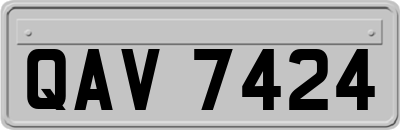 QAV 7424